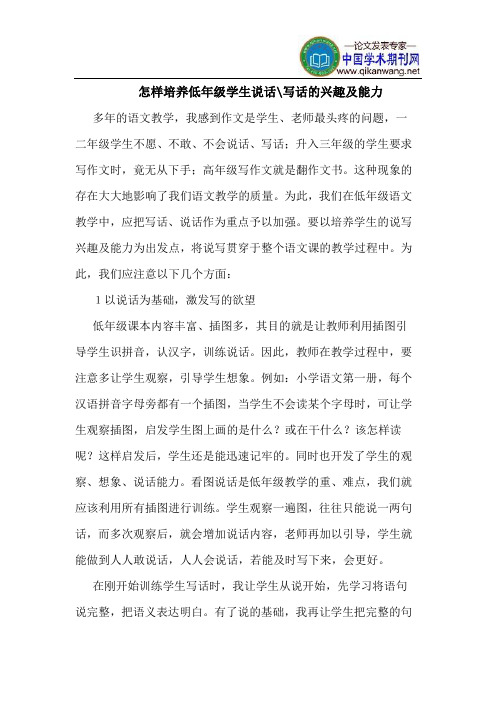 —论文发表专家—
中国学术期刊网
www.qikanwang.net

怎样培养低年级学生说话\写话的兴趣及能力

多年的语文教学，我感到作文是学生、老师最头疼的问题，一二年级学生不愿、不敢、不会说话、写话；升入三年级的学生要求写作文时，竟无从下手；高年级写作文就是翻作文书。这种现象的存在大大地影响了我们语文教学的质量。为此，我们在低年级语文教学中，应把写话、说话作为重点予以加强。要以培养学生的说写兴趣及能力为出发点，将说写贯穿于整个语文课的教学过程中。为此，我们应注意以下几个方面：

1 以说话为基础，激发写的欲望

低年级课本内容丰富、插图多，其目的就是让教师利用插图引导学生识拼音，认汉字，训练说话。因此，教师在教学过程中，要注意多让学生观察，引导学生想象。例如：小学语文第一册，每个汉语拼音字母旁都有一个插图，当学生不会读某个字母时，可让学生观察插图，启发学生图上画的是什么？或在干什么？该怎样读呢？这样启发后，学生还是能迅速记牢的。同时也开发了学生的观察、想象、说话能力。看图说话是低年级教学的重、难点，我们就应该利用所有插图进行训练。学生观察一遍图，往往只能说一两句话，而多次观察后，就会增加说话内容，老师再加以引导，学生就能做到人人敢说话，人人会说话，若能及时写下来，会更好。

在刚开始训练学生写话时，我让学生从说开始，先学习将语句说完整，把语义表达明白。有了说的基础，我再让学生把完整的句